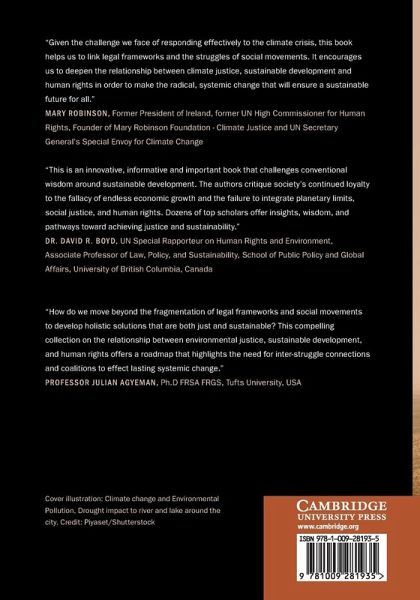 "Given the challenge we face of responding effectively to the climate crisis, this book helps us to link legal frameworks and the struggles of social movements. It encourages us to deepen the relationship between climate justice, sustainable development and human rights in order to make the radical, systemic change that will ensure a sustainable future for all."
MARY ROBINSON, Former President of Ireland, former UN High Commissioner for Human Rights, Founder of Mary Robinson Foundation - Climate Justice and UN Secretary General's Special Envoy for Climate Change

"This is an innovative, informative and important book that challenges conventional wisdom around sustainable development. The authors critique society's continued loyalty to the fallacy of endless economic growth and the failure to integrate planetary limits, social justice, and human rights. Dozens of top scholars offer insights, wisdom, and pathways toward achieving justice and sustainability."
DR. DAVID R. BOYD, UN Special Rapporteur on Human Rights and Environment, Associate Professor of Law, Policy, and Sustainability, School of Public Policy and Global Affairs, University of British Columbia, Canada

"How do we move beyond the fragmentation of legal frameworks and social movements to develop holistic solutions that are both just and sustainable? This compelling collection on the relationship between environmental justice, sustainable development, and human rights offers a roadmap that highlights the need for inter-struggle connections and coalitions to effect lasting systemic change."
PROFESSOR JULIAN AGYEMAN, Ph.D FRSA FRGS, Tufts University, USA

Cover illustration: Climate change and Environmental Pollution, Drought impact to river and lake around the city. Credit: Piyaset/Shutterstock

CAMBRIDGE
UNIVERSITY PRESS
www.cambridge.org

ISBN 978-1-009-28193-5

9 781009 281935 >